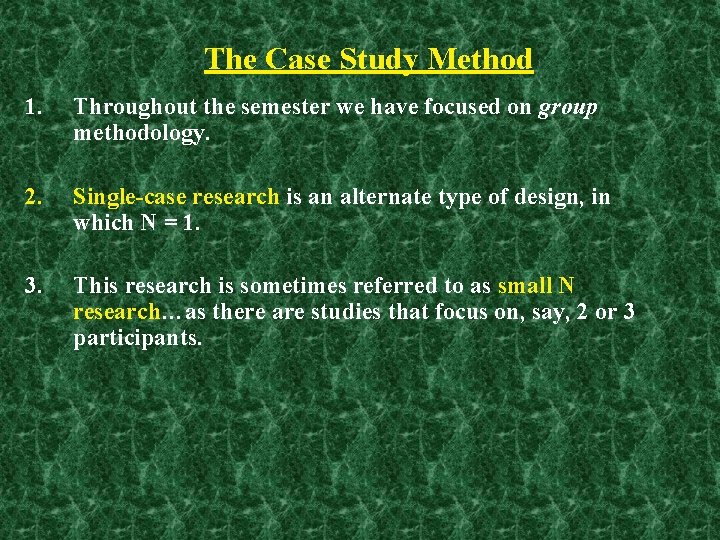 The Case Study Method

1. Throughout the semester we have focused on group methodology.

2. Single-case research is an alternate type of design, in which N = 1.

3. This research is sometimes referred to as small N research…as there are studies that focus on, say, 2 or 3 participants.